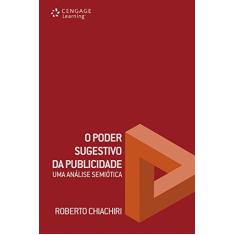 CENGAGE Learning

O PODER SUGESTIVO DA PUBLICIDADE
UMA ANÁLISE SEMIÓTICA

ROBERTO CHIACHIRI